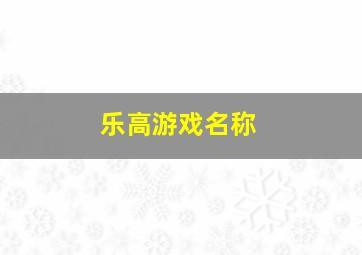 乐高游戏名称